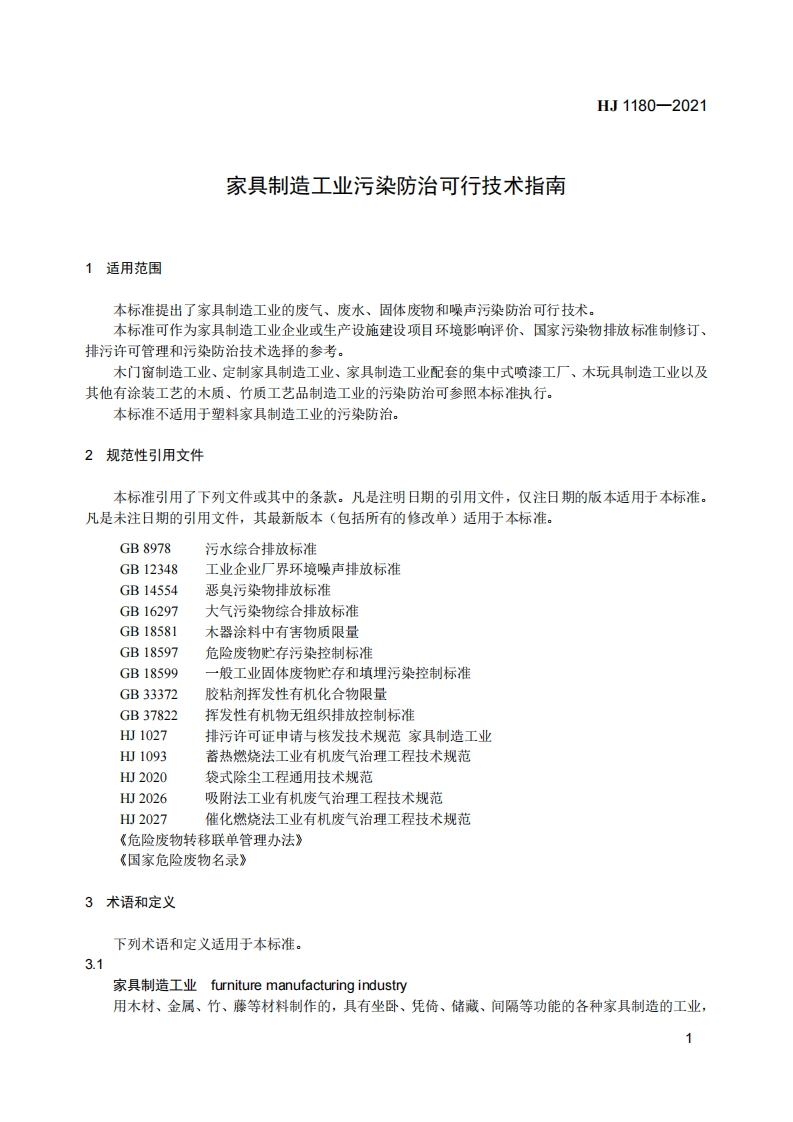 HJ 1180—2021

家具制造工业污染防治可行技术指南

1　适用范围

本标准提出了家具制造工业的废气、废水、固体废物和噪声污染防治可行技术。

本标准可作为家具制造工业企业或生产设施建设项目环境影响评价、国家污染物排放标准制修订、排污许可管理和污染防治技术选择的参考。

木门窗制造工业、定制家具制造工业、家具制造工业配套的集中式喷漆工厂、木玩具制造工业以及其他有涂装工艺的木质、竹质工艺品制造工业的污染防治可参照本标准执行。

本标准不适用于塑料家具制造工业的污染防治。

2　规范性引用文件

本标准引用了下列文件或其中的条款。凡是注明日期的引用文件，仅注日期的版本适用于本标准。凡是未注日期的引用文件，其最新版本（包括所有的修改单）适用于本标准。

GB 8978　污水综合排放标准
GB 12348　工业企业厂界环境噪声排放标准
GB 14554　恶臭污染物排放标准
GB 16297　大气污染物综合排放标准
GB 18581　木器涂料中有害物质限量
GB 18597　危险废物贮存污染控制标准
GB 18599　一般工业固体废物贮存和填埋污染控制标准
GB 33372　胶粘剂挥发性有机化合物限量
GB 37822　挥发性有机物无组织排放控制标准
HJ 1027　排污许可证申请与核发技术规范 家具制造工业
HJ 1093　蓄热燃烧法工业有机废气治理工程技术规范
HJ 2020　袋式除尘工程通用技术规范
HJ 2026　吸附法工业有机废气治理工程技术规范
HJ 2027　催化燃烧法工业有机废气治理工程技术规范
《危险废物转移联单管理办法》
《国家危险废物名录》

3　术语和定义

下列术语和定义适用于本标准。

3.1
家具制造工业　furniture manufacturing industry
用木材、金属、竹、藤等材料制作的，具有坐卧、凭倚、储藏、间隔等功能的各种家具制造的工业，

1